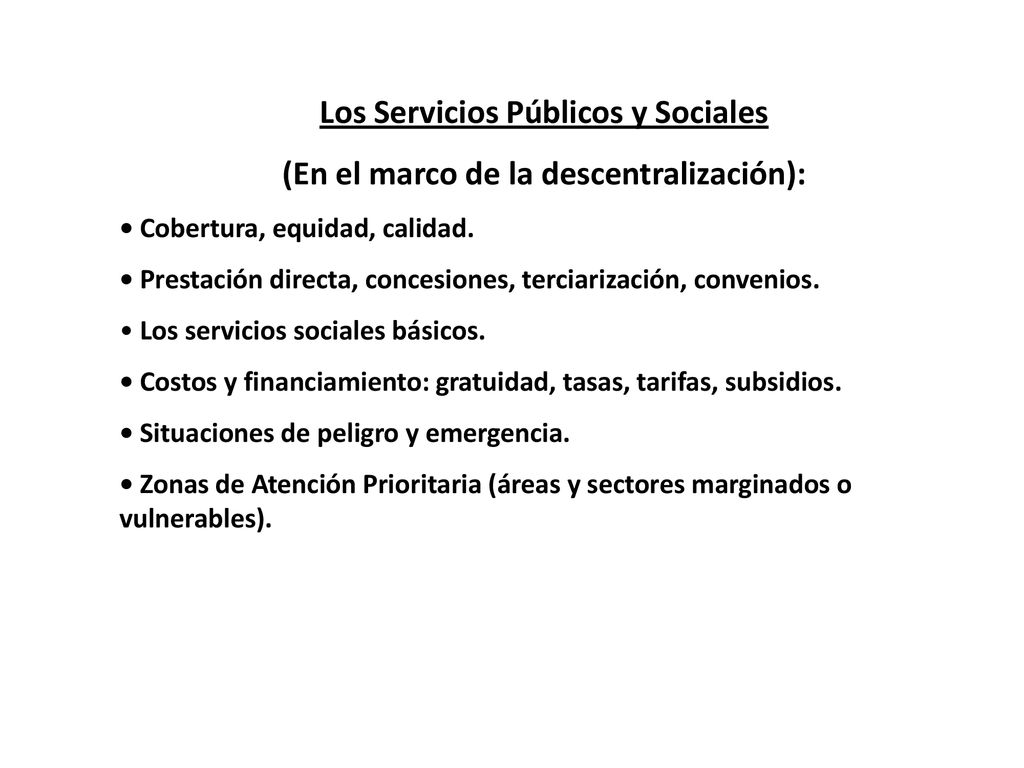 Los Servicios Públicos y Sociales

(En el marco de la descentralización):

• Cobertura, equidad, calidad.

• Prestación directa, concesiones, terciarización, convenios.

• Los servicios sociales básicos.

• Costos y financiamiento: gratuidad, tasas, tarifas, subsidios.

• Situaciones de peligro y emergencia.

• Zonas de Atención Prioritaria (áreas y sectores marginados o vulnerables).